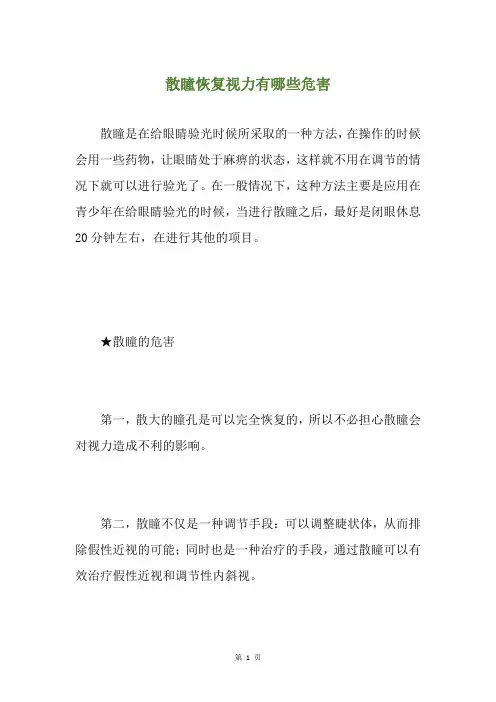 散瞳恢复视力有哪些危害

散瞳是在给眼睛验光时候所采取的一种方法，在操作的时候会用一些药物，让眼睛处于麻痹的状态，这样就不用在调节的情况下就可以进行验光了。在一般情况下，这种方法主要是应用在青少年在给眼睛验光的时候，当进行散瞳之后，最好是闭眼休息20分钟左右，在进行其他的项目。

★散瞳的危害

第一，散大的瞳孔是可以完全恢复的，所以不必担心散瞳会对视力造成不利的影响。

第二，散瞳不仅是一种调节手段：可以调整睫状体，从而排除假性近视的可能；同时也是一种治疗的手段，通过散瞳可以有效治疗假性近视和调节性内斜视。

第 1 页